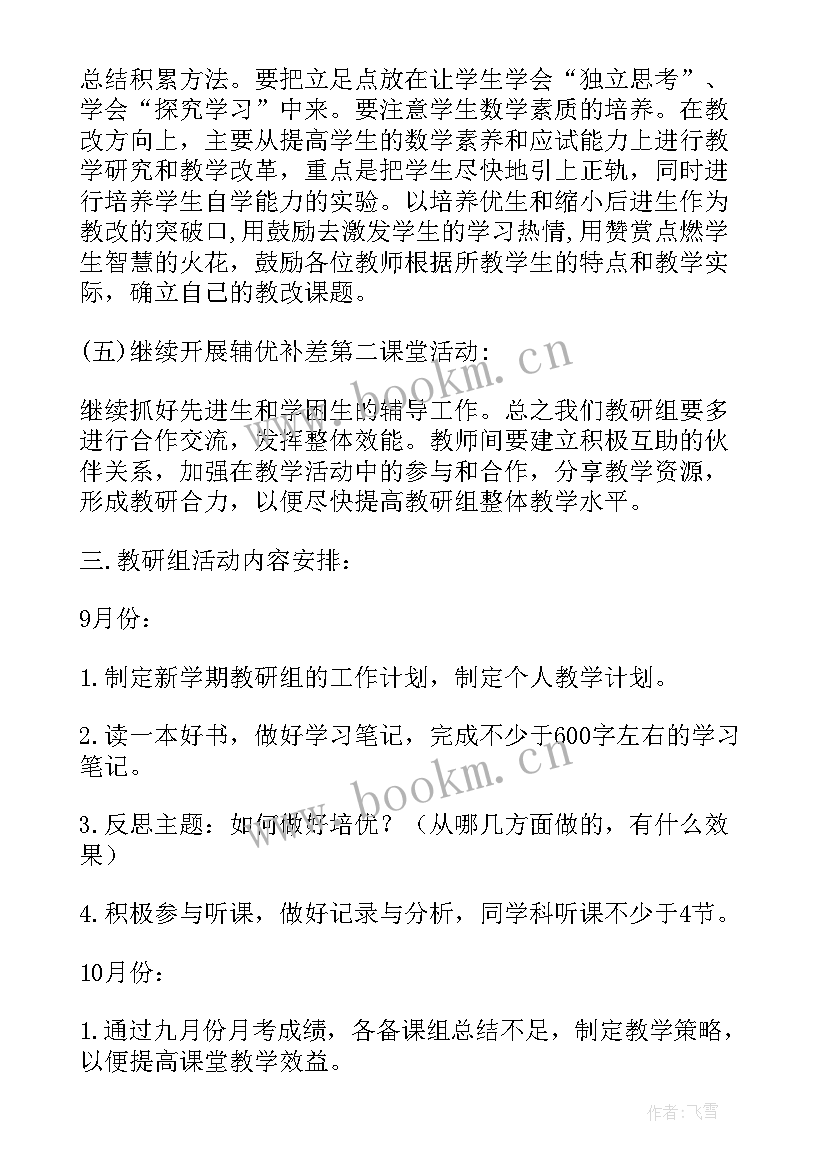 总结积累方法。要把立足点放在让学生学会“独立思考”、学会“探究学习”中来。要注意学生数学素质的培养。在教改方向上，主要从提高学生的数学素养和应试能力上进行教学研究和教学改革，重点是把学生尽快地引上正轨，同时进行培养学生自学能力的实验。以培养优生和缩小后进生作为教改的突破口,用鼓励去激发学生的学习热情,用赞赏点燃学生智慧的火花，鼓励各位教师根据所教学生的特点和教学实际，确立自己的教改课题。

(五)继续开展辅优补差第二课堂活动：

继续抓好先进生和学困生的辅导工作。总之我们教研组要多进行合作交流，发挥整体效能。教师间要建立积极互助的伙伴关系，加强在教学活动中的参与和合作，分享教学资源，形成教研合力，以便尽快提高教研组整体教学水平。

三.教研组活动内容安排：

9月份：

1.制定新学期教研组的工作计划，制定个人教学计划。

2.读一本好书，做好学习笔记，完成不少于600字左右的学习笔记。

3.反思主题：如何做好培优？（从哪几方面做的，有什么效果）

4.积极参与听课，做好记录与分析，同学科听课不少于4节。

10月份：

1.通过九月份月考成绩，各备课组总结不足，制定教学策略，以便提高课堂教学效益。

www.bookm.cn
www.bookm.cn
作者：飞雪